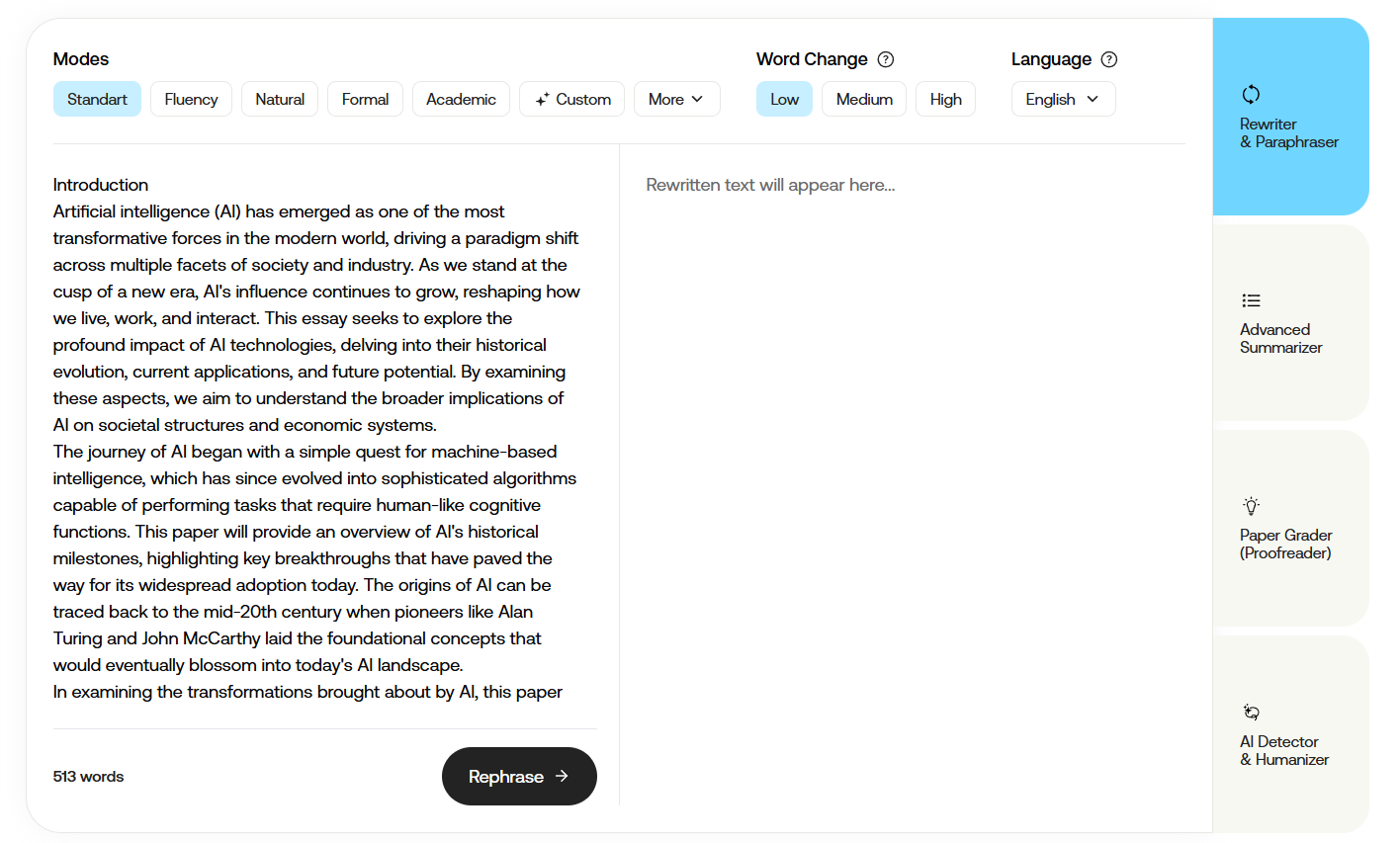 Modes
Standart Fluency Natural Formal Academic Custom More

Word Change
Low Medium High

Language
English

Introduction
Artificial intelligence (AI) has emerged as one of the most transformative forces in the modern world, driving a paradigm shift across multiple facets of society and industry. As we stand at the cusp of a new era, AI's influence continues to grow, reshaping how we live, work, and interact. This essay seeks to explore the profound impact of AI technologies, delving into their historical evolution, current applications, and future potential. By examining these aspects, we aim to understand the broader implications of AI on societal structures and economic systems.
The journey of AI began with a simple quest for machine-based intelligence, which has since evolved into sophisticated algorithms capable of performing tasks that require human-like cognitive functions. This paper will provide an overview of AI's historical milestones, highlighting key breakthroughs that have paved the way for its widespread adoption today. The origins of AI can be traced back to the mid-20th century when pioneers like Alan Turing and John McCarthy laid the foundational concepts that would eventually blossom into today's AI landscape.
In examining the transformations brought about by AI, this paper

513 words

Rephrase

Rewritten text will appear here...

Rewriter & Paraphraser

Advanced Summarizer

Paper Grader (Proofreader)

AI Detector & Humanizer